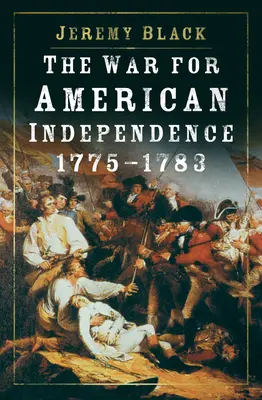 JEREMY BLACK

THE WAR FOR AMERICAN INDEPENDENCE 1775–1783